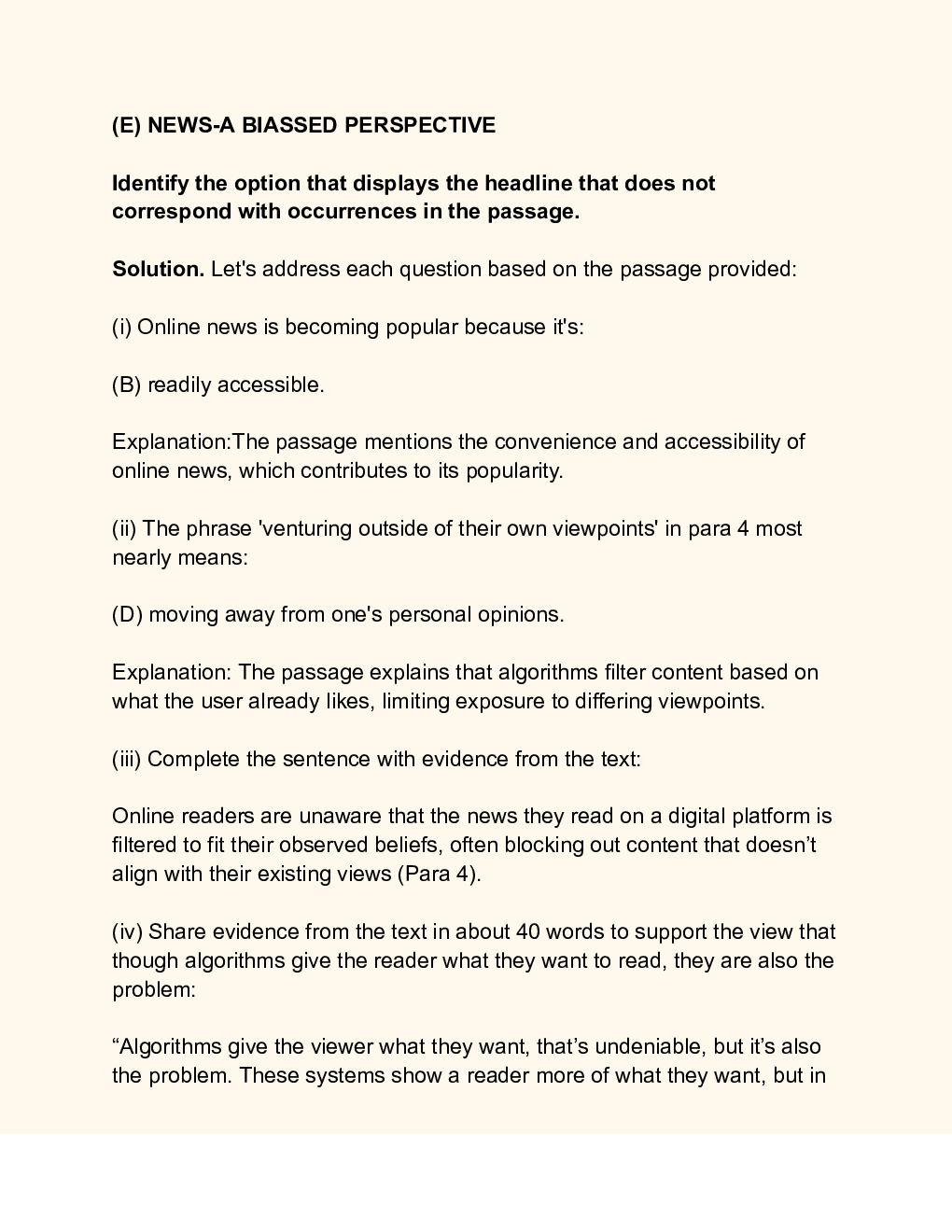 (E) NEWS-A BIASSED PERSPECTIVE

Identify the option that displays the headline that does not correspond with occurrences in the passage.

Solution. Let's address each question based on the passage provided:

(i) Online news is becoming popular because it's:

(B) readily accessible.

Explanation:The passage mentions the convenience and accessibility of online news, which contributes to its popularity.

(ii) The phrase 'venturing outside of their own viewpoints' in para 4 most nearly means:

(D) moving away from one's personal opinions.

Explanation: The passage explains that algorithms filter content based on what the user already likes, limiting exposure to differing viewpoints.

(iii) Complete the sentence with evidence from the text:

Online readers are unaware that the news they read on a digital platform is filtered to fit their observed beliefs, often blocking out content that doesn't align with their existing views (Para 4).

(iv) Share evidence from the text in about 40 words to support the view that though algorithms give the reader what they want to read, they are also the problem:

"Algorithms give the viewer what they want, that's undeniable, but it's also the problem. These systems show a reader more of what they want, but in